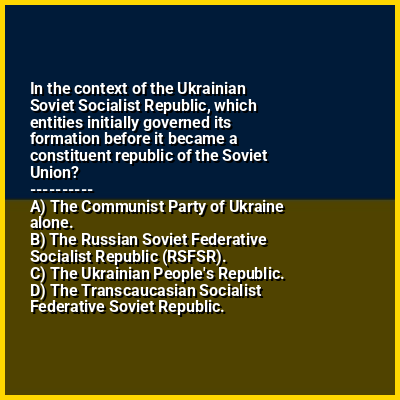 In the context of the Ukrainian Soviet Socialist Republic, which entities initially governed its formation before it became a constituent republic of the Soviet Union?

----------

A) The Communist Party of Ukraine alone.
B) The Russian Soviet Federative Socialist Republic (RSFSR).
C) The Ukrainian People's Republic.
D) The Transcaucasian Socialist Federative Soviet Republic.